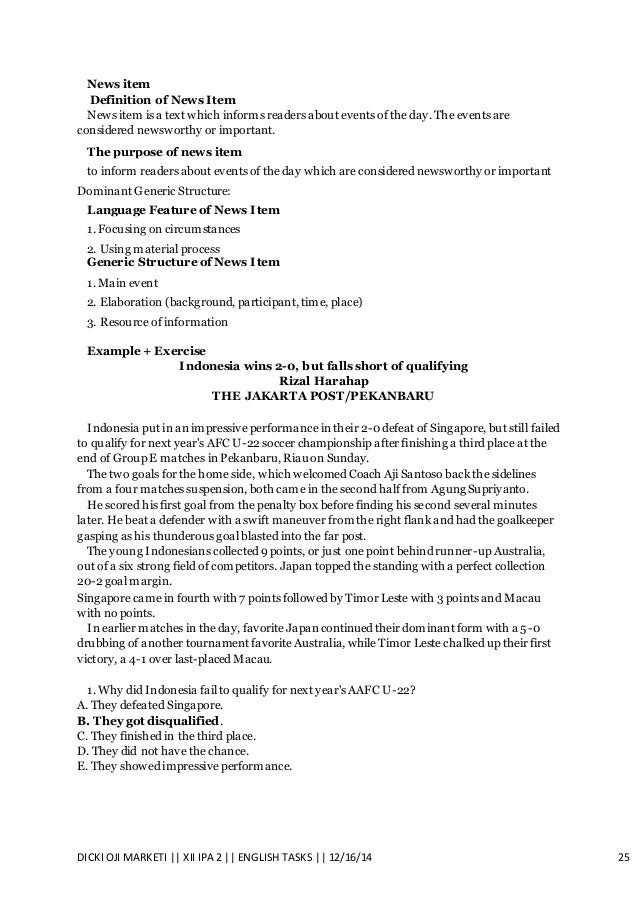 News item
Definition of News Item
News item is a text which informs readers about events of the day. The events are considered newsworthy or important.

The purpose of news item
to inform readers about events of the day which are considered newsworthy or important

Dominant Generic Structure:
Language Feature of News Item
1. Focusing on circumstances
2. Using material process
Generic Structure of News Item
1. Main event
2. Elaboration (background, participant, time, place)
3. Resource of information

Example + Exercise
Indonesia wins 2-0, but falls short of qualifying
Rizal Harahap
THE JAKARTA POST/PEKANBARU

Indonesia put in an impressive performance in their 2-0 defeat of Singapore, but still failed to qualify for next year's AFC U-22 soccer championship after finishing a third place at the end of Group E matches in Pekanbaru, Riau on Sunday.
The two goals for the home side, which welcomed Coach Aji Santoso back the sidelines from a four matches suspension, both came in the second half from Agung Supriyanto.
He scored his first goal from the penalty box before finding his second several minutes later. He beat a defender with a swift maneuver from the right flank and had the goalkeeper gasping as his thunderous goal blasted into the far post.
The young Indonesians collected 9 points, or just one point behind runner-up Australia, out of a six strong field of competitors. Japan topped the standing with a perfect collection 20-2 goal margin.
Singapore came in fourth with 7 points followed by Timor Leste with 3 points and Macau with no points.
In earlier matches in the day, favorite Japan continued their dominant form with a 5-0 drubbing of another tournament favorite Australia, while Timor Leste chalked up their first victory, a 4-1 over last-placed Macau.

1. Why did Indonesia fail to qualify for next year's AAFC U-22?
A. They defeated Singapore.
B. They got disqualified.
C. They finished in the third place.
D. They did not have the chance.
E. They showed impressive performance.

DICKI OJI MARKETI || XII IPA 2 || ENGLISH TASKS || 12/16/14 25